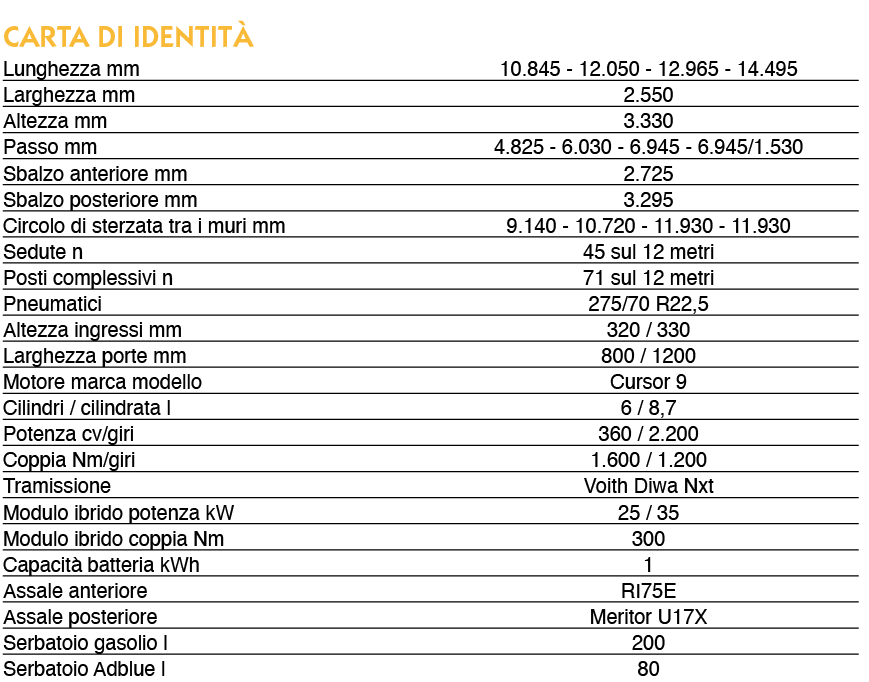 CARTA DI IDENTITÀ

| | |
|---|---|
| Lunghezza mm | 10.845 - 12.050 - 12.965 - 14.495 |
| Larghezza mm | 2.550 |
| Altezza mm | 3.330 |
| Passo mm | 4.825 - 6.030 - 6.945 - 6.945/1.530 |
| Sbalzo anteriore mm | 2.725 |
| Sbalzo posteriore mm | 3.295 |
| Circolo di sterzata tra i muri mm | 9.140 - 10.720 - 11.930 - 11.930 |
| Sedute n | 45 sul 12 metri |
| Posti complessivi n | 71 sul 12 metri |
| Pneumatici | 275/70 R22,5 |
| Altezza ingressi mm | 320 / 330 |
| Larghezza porte mm | 800 / 1200 |
| Motore marca modello | Cursor 9 |
| Cilindri / cilindrata l | 6 / 8,7 |
| Potenza cv/giri | 360 / 2.200 |
| Coppia Nm/giri | 1.600 / 1.200 |
| Tramissione | Voith Diwa Nxt |
| Modulo ibrido potenza kW | 25 / 35 |
| Modulo ibrido coppia Nm | 300 |
| Capacità batteria kWh | 1 |
| Assale anteriore | RI75E |
| Assale posteriore | Meritor U17X |
| Serbatoio gasolio l | 200 |
| Serbatoio Adblue l | 80 |